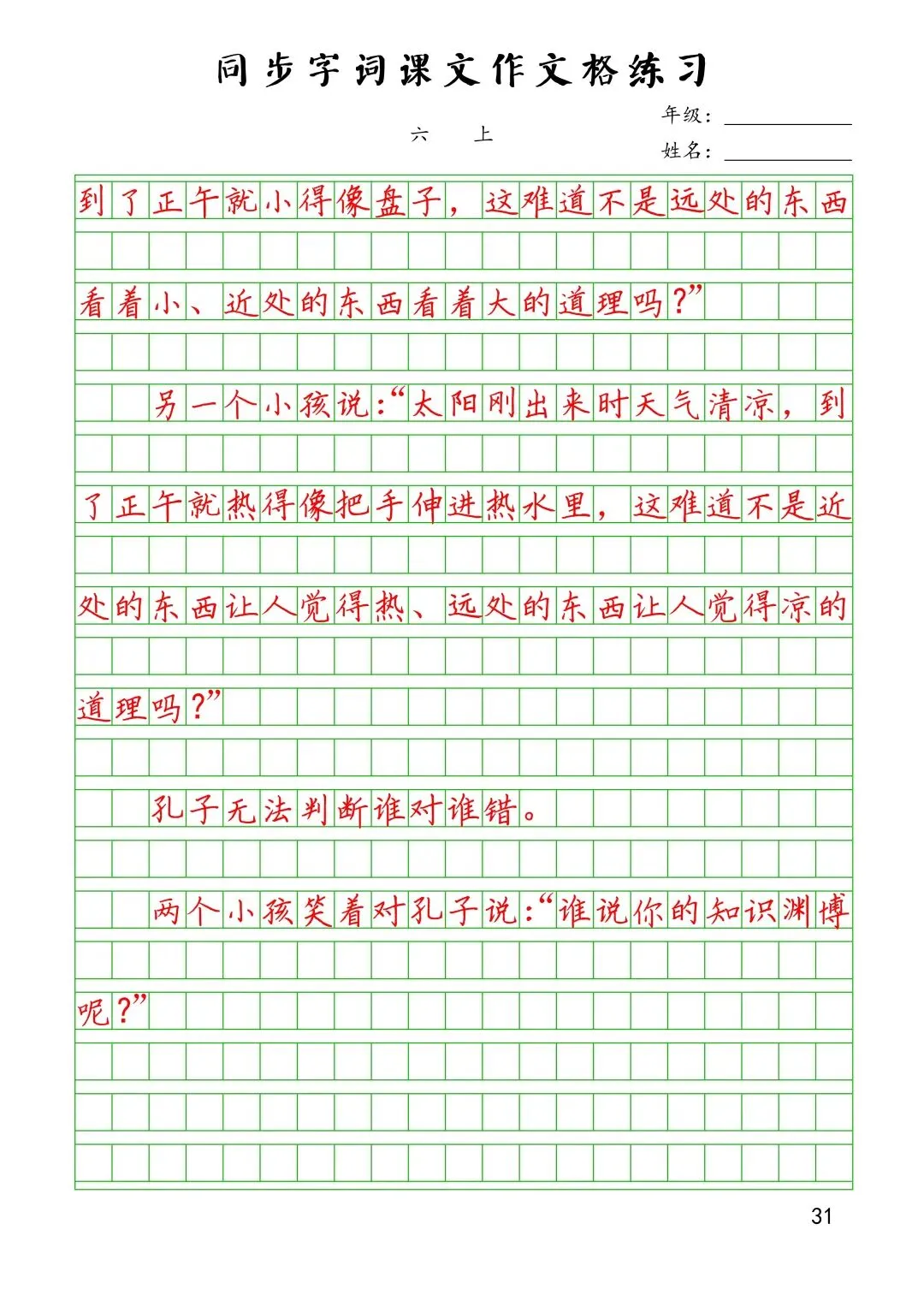 同步字词课文作文格练习

六 上

年级：

姓名：

到了正午就小得像盘子，这难道不是远处的东西看着小、近处的东西看着大的道理吗？”

另一个小孩说：“太阳刚出来时天气清凉，到了正午就热得像把手伸进热水里，这难道不是近处的东西让人觉得热、远处的东西让人觉得凉的道理吗？”

孔子无法判断谁对谁错。

两个小孩笑着对孔子说：“谁说你的知识渊博呢？”

31